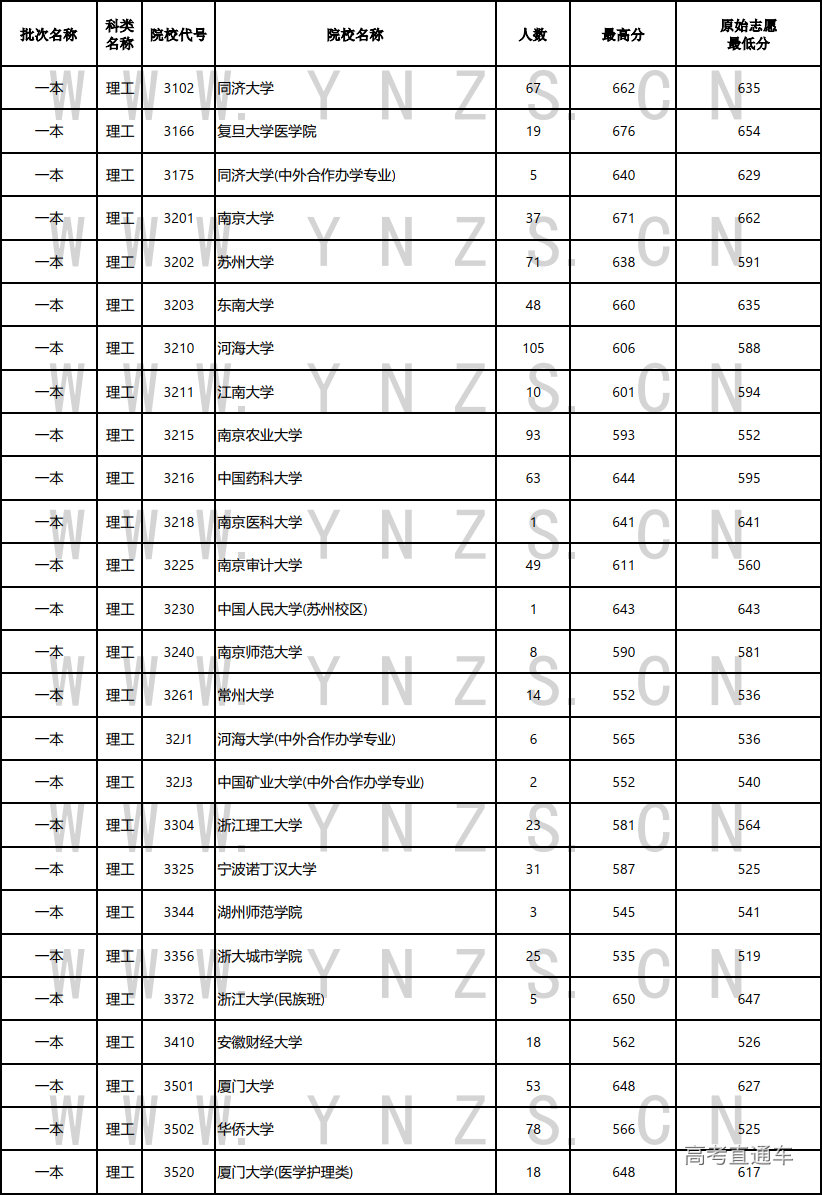 | 批次名称 | 科类名称 | 院校代号 | 院校名称 | 人数 | 最高分 | 原始志愿最低分 |
|---|---|---|---|---|---|---|
| 一本 | 理工 | 3102 | 同济大学 | 67 | 662 | 635 |
| 一本 | 理工 | 3166 | 复旦大学医学院 | 19 | 676 | 654 |
| 一本 | 理工 | 3175 | 同济大学(中外合作办学专业) | 5 | 640 | 629 |
| 一本 | 理工 | 3201 | 南京大学 | 37 | 671 | 662 |
| 一本 | 理工 | 3202 | 苏州大学 | 71 | 638 | 591 |
| 一本 | 理工 | 3203 | 东南大学 | 48 | 660 | 635 |
| 一本 | 理工 | 3210 | 河海大学 | 105 | 606 | 588 |
| 一本 | 理工 | 3211 | 江南大学 | 10 | 601 | 594 |
| 一本 | 理工 | 3215 | 南京农业大学 | 93 | 593 | 552 |
| 一本 | 理工 | 3216 | 中国药科大学 | 63 | 644 | 595 |
| 一本 | 理工 | 3218 | 南京医科大学 | 1 | 641 | 641 |
| 一本 | 理工 | 3225 | 南京审计大学 | 49 | 611 | 560 |
| 一本 | 理工 | 3230 | 中国人民大学(苏州校区) | 1 | 643 | 643 |
| 一本 | 理工 | 3240 | 南京师范大学 | 8 | 590 | 581 |
| 一本 | 理工 | 3261 | 常州大学 | 14 | 552 | 536 |
| 一本 | 理工 | 32J1 | 河海大学(中外合作办学专业) | 6 | 565 | 536 |
| 一本 | 理工 | 32J3 | 中国矿业大学(中外合作办学专业) | 2 | 552 | 540 |
| 一本 | 理工 | 3304 | 浙江理工大学 | 23 | 581 | 564 |
| 一本 | 理工 | 3325 | 宁波诺丁汉大学 | 31 | 587 | 525 |
| 一本 | 理工 | 3344 | 湖州师范学院 | 3 | 545 | 541 |
| 一本 | 理工 | 3356 | 浙大城市学院 | 25 | 535 | 519 |
| 一本 | 理工 | 3372 | 浙江大学(民族班) | 5 | 650 | 647 |
| 一本 | 理工 | 3410 | 安徽财经大学 | 18 | 562 | 526 |
| 一本 | 理工 | 3501 | 厦门大学 | 53 | 648 | 627 |
| 一本 | 理工 | 3502 | 华侨大学 | 78 | 566 | 525 |
| 一本 | 理工 | 3520 | 厦门大学(医学护理类) | 18 | 648 | 617 |

WWW.YNZS.CN
高考直通车